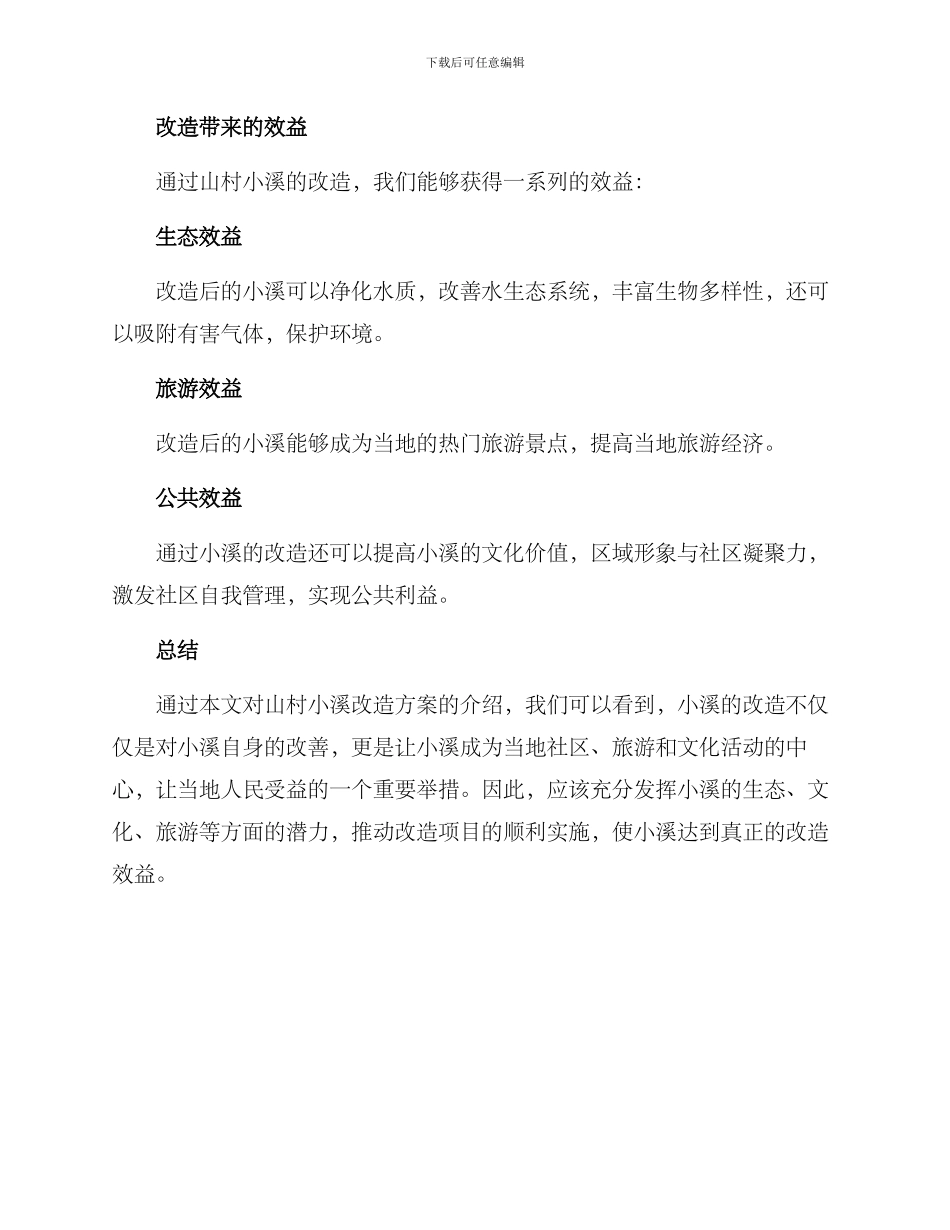 下载后可任意编辑

改造带来的效益

通过山村小溪的改造，我们能够获得一系列的效益：

生态效益

改造后的小溪可以净化水质，改善水生态系统，丰富生物多样性，还可以吸附有害气体，保护环境。

旅游效益

改造后的小溪能够成为当地的热门旅游景点，提高当地旅游经济。

公共效益

通过小溪的改造还可以提高小溪的文化价值，区域形象与社区凝聚力，激发社区自我管理，实现公共利益。

总结

通过本文对山村小溪改造方案的介绍，我们可以看到，小溪的改造不仅仅是对小溪自身的改善，更是让小溪成为当地社区、旅游和文化活动的中心，让当地人民受益的一个重要举措。因此，应该充分发挥小溪的生态、文化、旅游等方面的潜力，推动改造项目的顺利实施，使小溪达到真正的改造效益。